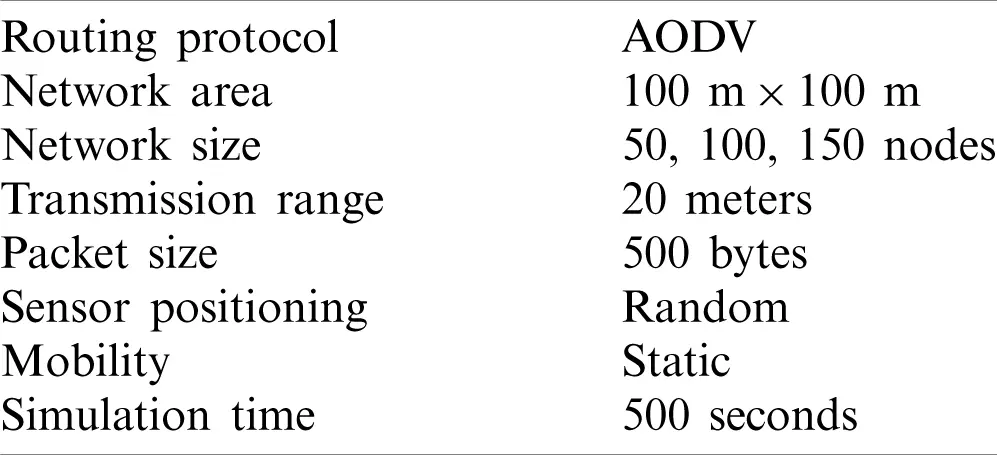 | | |
|---|---|
| Routing protocol | AODV |
| Network area | 100 m $\times$ 100 m |
| Network size | 50, 100, 150 nodes |
| Transmission range | 20 meters |
| Packet size | 500 bytes |
| Sensor positioning | Random |
| Mobility | Static |
| Simulation time | 500 seconds |